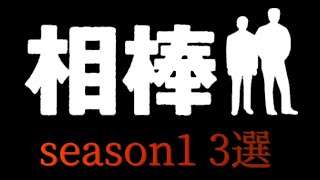 相棒

season1 3選